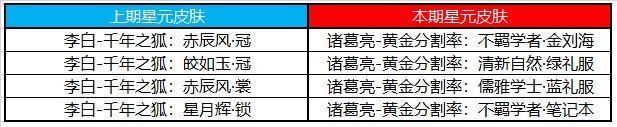 | 上期星元皮肤 | 本期星元皮肤 |
|---|---|
| 李白-千年之狐：赤辰风·冠 | 诸葛亮-黄金分割率：不羁学者·金刘海 |
| 李白-千年之狐：皎如玉·冠 | 诸葛亮-黄金分割率：清新自然·绿礼服 |
| 李白-千年之狐：赤辰风·裳 | 诸葛亮-黄金分割率：儒雅学士·蓝礼服 |
| 李白-千年之狐：星月辉·锁 | 诸葛亮-黄金分割率：不羁学者·笔记本 |